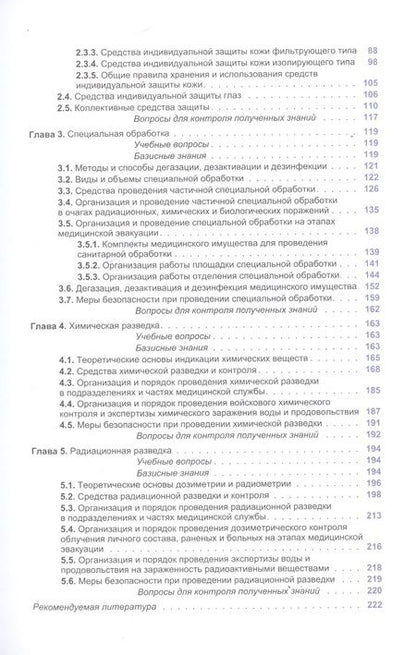 2.3.3. Средства индивидуальной защиты кожи фильтрующего типа 88
2.3.4. Средства индивидуальной защиты кожи изолирующего типа 98
2.3.5. Общие правила хранения и использования средств индивидуальной защиты кожи 105
2.4. Средства индивидуальной защиты глаз 106
2.5. Коллективные средства защиты 110
Вопросы для контроля полученных знаний 117

Глава 3. Специальная обработка 119
Учебные вопросы 119
Базисные знания 119
3.1. Методы и способы дегазации, дезактивации и дезинфекции 121
3.2. Виды и объемы специальной обработки 122
3.3. Средства проведения частичной специальной обработки 126
3.4. Организация и проведение частичной специальной обработки в очагах радиационных, химических и биологических поражений 135
3.5. Организация и проведение специальной обработки на этапах медицинской эвакуации 138
3.5.1. Комплекты медицинского имущества для проведения санитарной обработки 139
3.5.2. Организация работы площадки специальной обработки 141
3.5.3. Организация работы отделения специальной обработки 144
3.6. Дегазация, дезактивация и дезинфекция медицинского имущества 152
3.7. Меры безопасности при проведении специальной обработки 159
Вопросы для контроля полученных знаний 162

Глава 4. Химическая разведка 163
Учебные вопросы 163
Базисные знания 163
4.1. Теоретические основы индикации химических веществ 165
4.2. Средства химической разведки и контроля 168
4.3. Организация и порядок проведения химической разведки в подразделениях и частях медицинской службы 185
4.4. Организация и порядок проведения войскового химического контроля и экспертизы химического заражения воды и продовольствия 187
4.5. Меры безопасности при проведении химической разведки 191
Вопросы для контроля полученных знаний 192

Глава 5. Радиационная разведка 194
Учебные вопросы 194
Базисные знания 194
5.1. Теоретические основы дозиметрии и радиометрии 196
5.2. Средства радиационной разведки и контроля 198
5.3. Организация и порядок проведения радиационной разведки в подразделениях и частях медицинской службы 213
5.4. Организация и порядок проведения дозиметрического контроля облучения личного состава, раненых и больных на этапах медицинской эвакуации 216
5.5. Организация и порядок проведения экспертизы воды и продовольствия на зараженность радиоактивными веществами 218
5.6. Меры безопасности при проведении радиационной разведки 219
Вопросы для контроля полученных знаний 220

Рекомендуемая литература 222